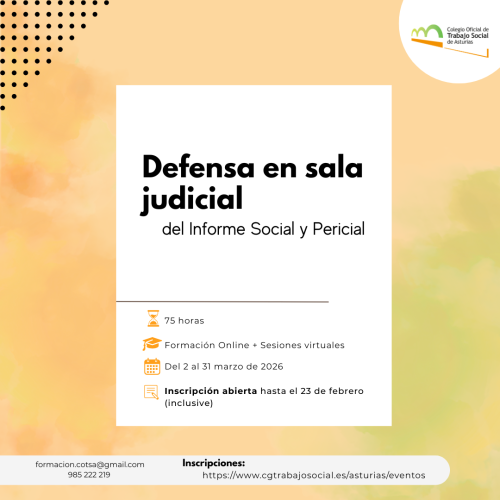 Colegio Oficial de
Trabajo Social
de Asturias

Defensa en sala judicial

del Informe Social y Pericial

75 horas

Formación Online + Sesiones virtuales

Del 2 al 31 marzo de 2026

Inscripción abierta hasta el 23 de febrero (inclusive)

formacion.cotsa@gmail.com
985 222 219

Inscripciones:
https://www.cgtrabajosocial.es/asturias/eventos